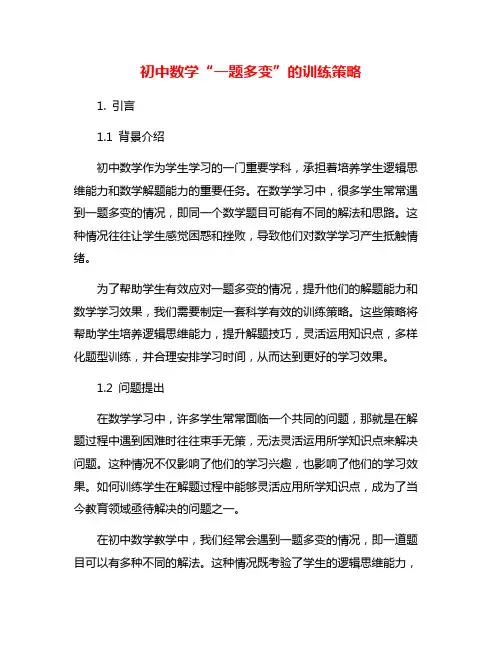 初中数学“一题多变”的训练策略

1. 引言

1.1 背景介绍

初中数学作为学生学习的一门重要学科，承担着培养学生逻辑思维能力和数学解题能力的重要任务。在数学学习中，很多学生常常遇到一题多变的情况，即同一个数学题目可能有不同的解法和思路。这种情况往往让学生感觉困惑和挫败，导致他们对数学学习产生抵触情绪。

为了帮助学生有效应对一题多变的情况，提升他们的解题能力和数学学习效果，我们需要制定一套科学有效的训练策略。这些策略将帮助学生培养逻辑思维能力，提升解题技巧，灵活运用知识点，多样化题型训练，并合理安排学习时间，从而达到更好的学习效果。

1.2 问题提出

在数学学习中，许多学生常常面临一个共同的问题，那就是在解题过程中遇到困难时往往束手无策，无法灵活运用所学知识点来解决问题。这种情况不仅影响了他们的学习兴趣，也影响了他们的学习效果。如何训练学生在解题过程中能够灵活应用所学知识点，成为了当今教育领域亟待解决的问题之一。

在初中数学教学中，我们经常会遇到一题多变的情况，即一道题目可以有多种不同的解法。这种情况既考验了学生的逻辑思维能力，